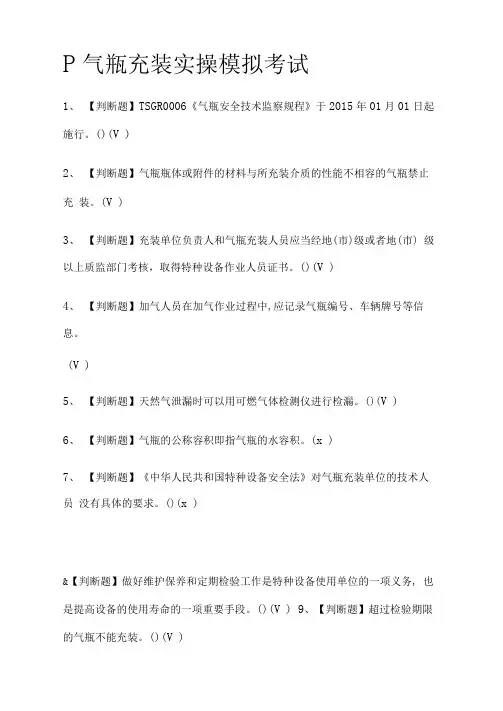 P 气瓶充装实操模拟考试

1、【判断题】TSGR0006《气瓶安全技术监察规程》于 2015 年 01 月 01 日起施行。()(V )

2、【判断题】气瓶瓶体或附件的材料与所充装介质的性能不相容的气瓶禁止充 装。(V )

3、【判断题】充装单位负责人和气瓶充装人员应当经地(市)级或者地(市) 级以上质监部门考核，取得特种设备作业人员证书。()(V )

4、【判断题】加气人员在加气作业过程中,应记录气瓶编号、车辆牌号等信息。

(V )

5、【判断题】天然气泄漏时可以用可燃气体检测仪进行检漏。()(V )

6、【判断题】气瓶的公称容积即指气瓶的水容积。(x )

7、【判断题】《中华人民共和国特种设备安全法》对气瓶充装单位的技术人员 没有具体的要求。()(x )

&【判断题】做好维护保养和定期检验工作是特种设备使用单位的一项义务，也是提高设备的使用寿命的一项重要手段。()(V ) 9、【判断题】超过检验期限的气瓶不能充装。()(V )